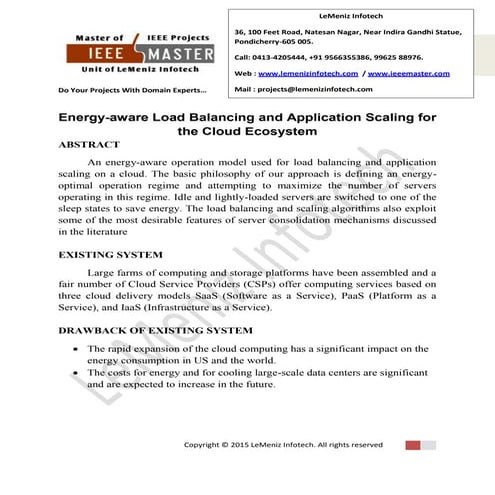 Master of IEEE Projects
IEEE MASTER
Unit of LeMeniz Infotech

Do Your Projects With Domain Experts...

LeMeniz Infotech

36, 100 Feet Road, Natesan Nagar, Near Indira Gandhi Statue, Pondicherry-605 005.

Call: 0413-4205444, +91 9566355386, 99625 88976.

Web : www.lemenizinfotech.com / www.ieeemaster.com

Mail : projects@lemenizinfotech.com

Energy-aware Load Balancing and Application Scaling for the Cloud Ecosystem

ABSTRACT

An energy-aware operation model used for load balancing and application scaling on a cloud. The basic philosophy of our approach is defining an energy-optimal operation regime and attempting to maximize the number of servers operating in this regime. Idle and lightly-loaded servers are switched to one of the sleep states to save energy. The load balancing and scaling algorithms also exploit some of the most desirable features of server consolidation mechanisms discussed in the literature

EXISTING SYSTEM

Large farms of computing and storage platforms have been assembled and a fair number of Cloud Service Providers (CSPs) offer computing services based on three cloud delivery models SaaS (Software as a Service), PaaS (Platform as a Service), and IaaS (Infrastructure as a Service).

DRAWBACK OF EXISTING SYSTEM

• The rapid expansion of the cloud computing has a significant impact on the energy consumption in US and the world.
• The costs for energy and for cooling large-scale data centers are significant and are expected to increase in the future.

LeMeniz Infotech

Copyright © 2015 LeMeniz Infotech. All rights reserved